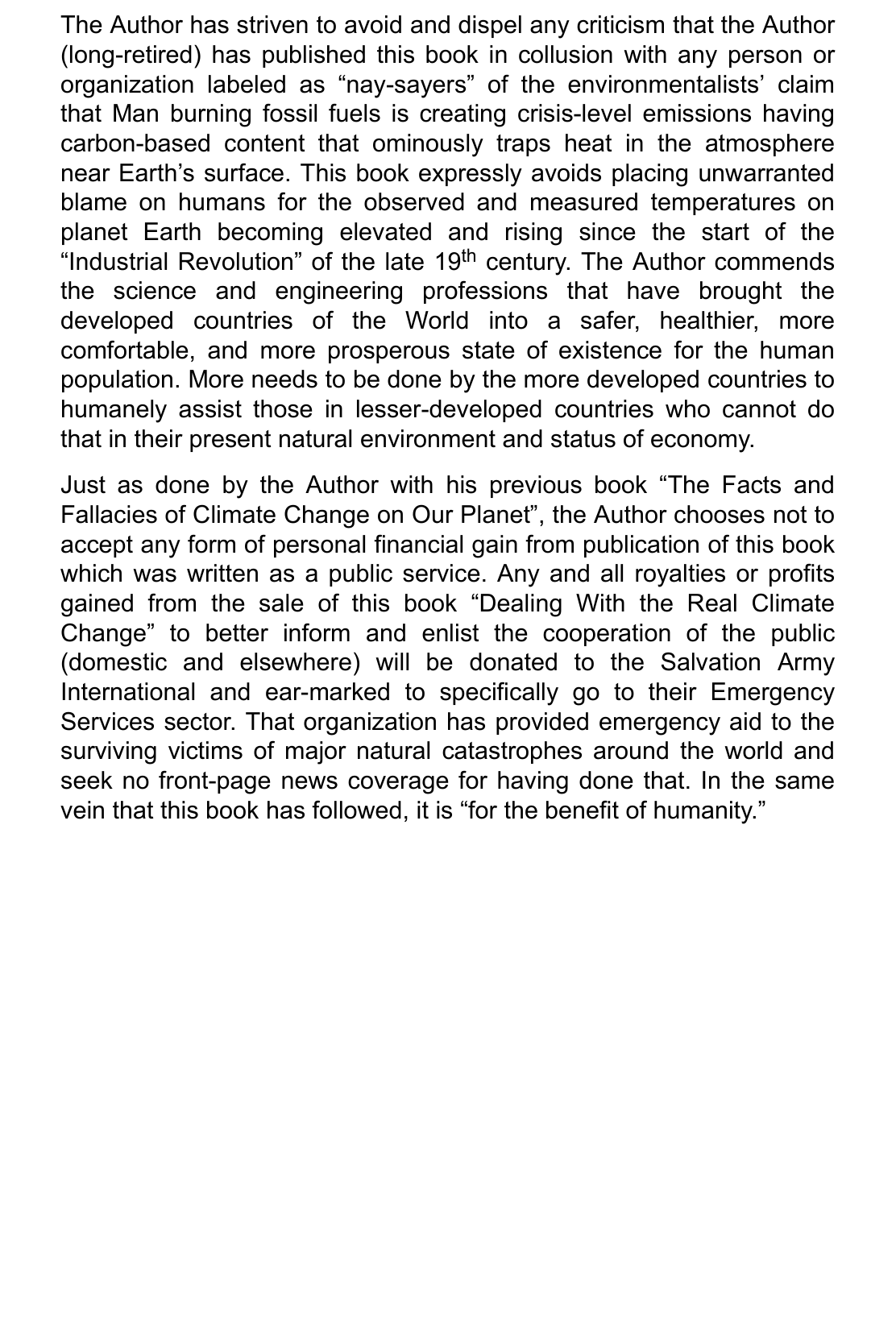 The Author has striven to avoid and dispel any criticism that the Author (long-retired) has published this book in collusion with any person or organization labeled as “nay-sayers” of the environmentalists’ claim that Man burning fossil fuels is creating crisis-level emissions having carbon-based content that ominously traps heat in the atmosphere near Earth’s surface. This book expressly avoids placing unwarranted blame on humans for the observed and measured temperatures on planet Earth becoming elevated and rising since the start of the “Industrial Revolution” of the late 19$^{th}$ century. The Author commends the science and engineering professions that have brought the developed countries of the World into a safer, healthier, more comfortable, and more prosperous state of existence for the human population. More needs to be done by the more developed countries to humanely assist those in lesser-developed countries who cannot do that in their present natural environment and status of economy.

Just as done by the Author with his previous book “The Facts and Fallacies of Climate Change on Our Planet”, the Author chooses not to accept any form of personal financial gain from publication of this book which was written as a public service. Any and all royalties or profits gained from the sale of this book “Dealing With the Real Climate Change” to better inform and enlist the cooperation of the public (domestic and elsewhere) will be donated to the Salvation Army International and ear-marked to specifically go to their Emergency Services sector. That organization has provided emergency aid to the surviving victims of major natural catastrophes around the world and seek no front-page news coverage for having done that. In the same vein that this book has followed, it is “for the benefit of humanity.”